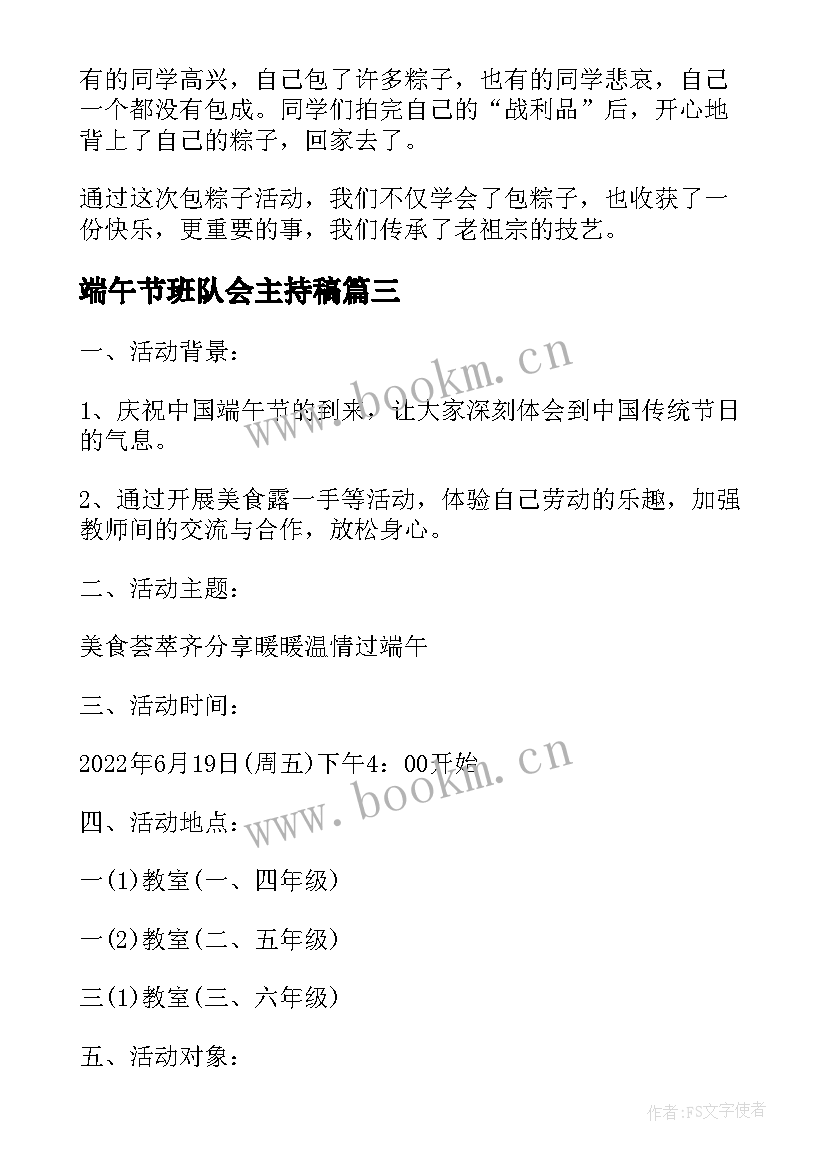 有的同学高兴，自己包了许多粽子，也有的同学悲哀，自己一个都没有包成。同学们拍完自己的“战利品”后，开心地背上了自己的粽子，回家去了。

通过这次包粽子活动，我们不仅学会了包粽子，也收获了一份快乐，更重要的事，我们传承了老祖宗的技艺。

端午节班队会主持稿篇三

一、活动背景：

1、庆祝中国端午节的到来，让大家深刻体会到中国传统节日的气息。

2、通过开展美食露一手等活动，体验自己劳动的乐趣，加强教师间的交流与合作，放松身心。

二、活动主题：

美食荟萃齐分享暖暖温情过端午

三、活动时间：

2022年6月19日(周五)下午4：00开始

四、活动地点：

一(1)教室(一、四年级)

一(2)教室(二、五年级)

三(1)教室(三、六年级)

五、活动对象：

www.bookm.cn

www.bookm.cn

作者:FS文字使者